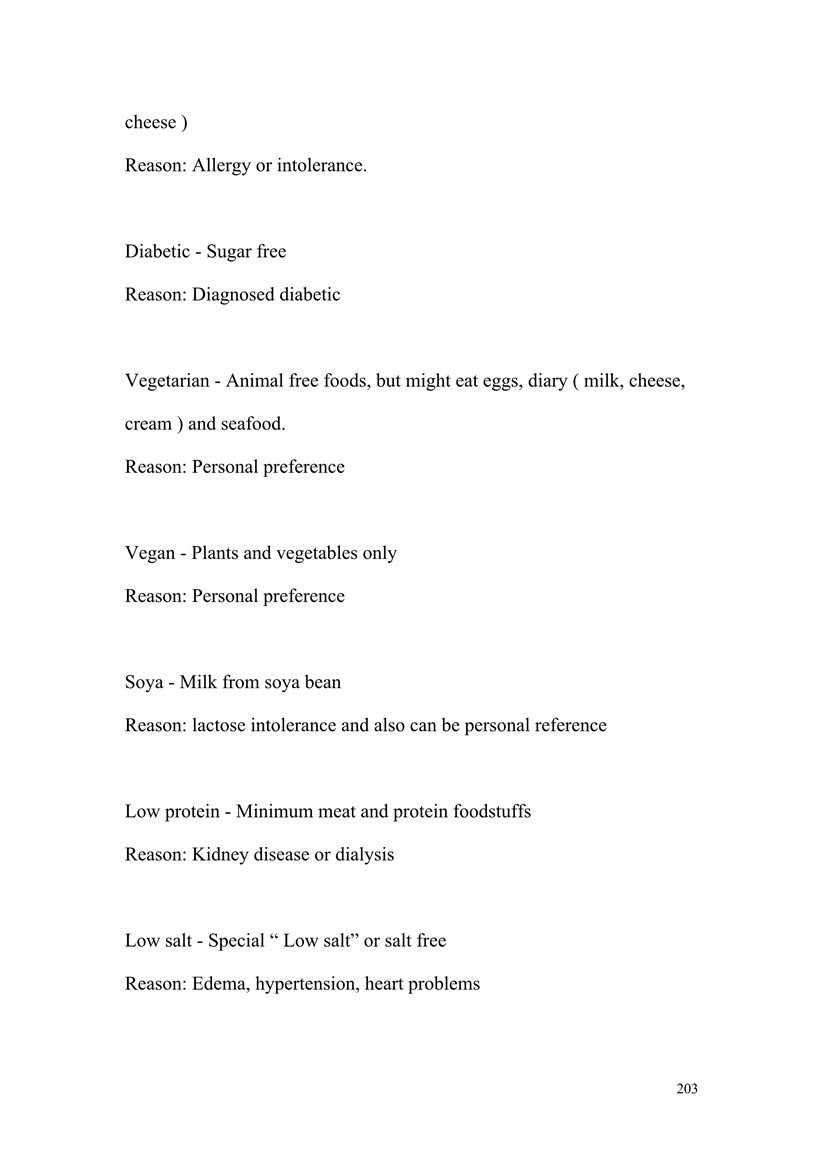 cheese )

Reason: Allergy or intolerance.

Diabetic - Sugar free

Reason: Diagnosed diabetic

Vegetarian - Animal free foods, but might eat eggs, diary ( milk, cheese, cream ) and seafood.

Reason: Personal preference

Vegan - Plants and vegetables only

Reason: Personal preference

Soya - Milk from soya bean

Reason: lactose intolerance and also can be personal reference

Low protein - Minimum meat and protein foodstuffs

Reason: Kidney disease or dialysis

Low salt - Special “ Low salt” or salt free

Reason: Edema, hypertension, heart problems

203